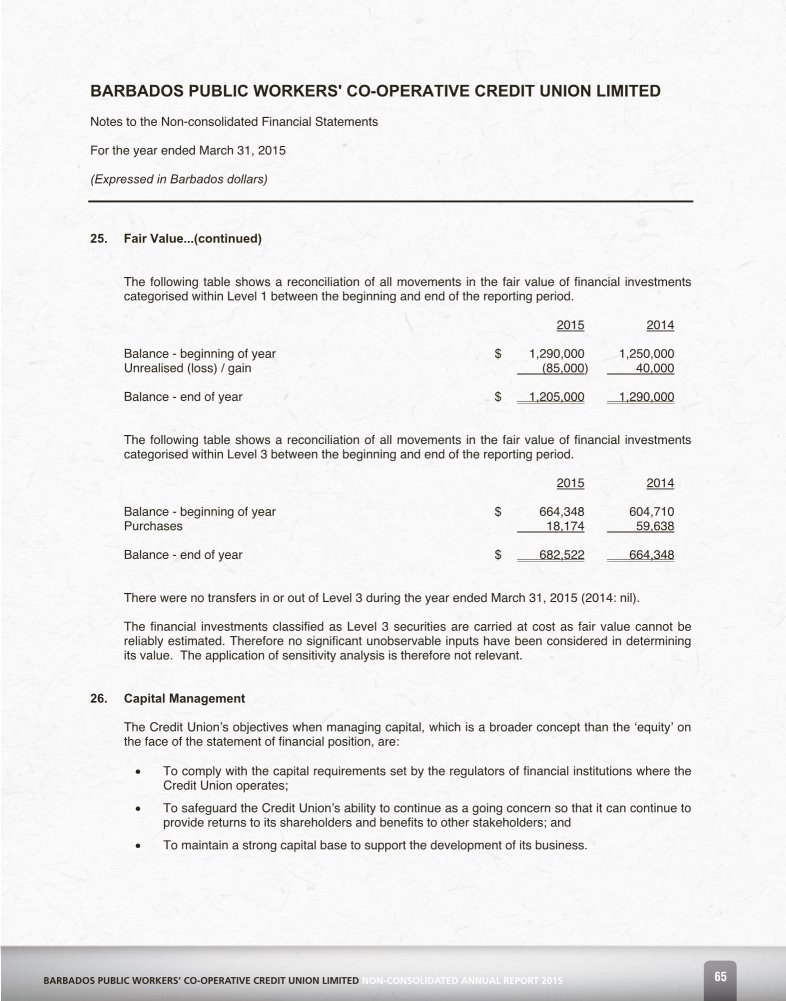 BARBADOS PUBLIC WORKERS' CO-OPERATIVE CREDIT UNION LIMITED

Notes to the Non-consolidated Financial Statements

For the year ended March 31, 2015

(Expressed in Barbados dollars)

25. Fair Value...(continued)

The following table shows a reconciliation of all movements in the fair value of financial investments categorised within Level 1 between the beginning and end of the reporting period.

| | | 2015 | 2014 |
|---|---|---|---|
| Balance - beginning of year | $ | 1,290,000 | 1,250,000 |
| Unrealised (loss) / gain | | (85,000) | 40,000 |
| Balance - end of year | $ | 1,205,000 | 1,290,000 |

The following table shows a reconciliation of all movements in the fair value of financial investments categorised within Level 3 between the beginning and end of the reporting period.

| | | 2015 | 2014 |
|---|---|---|---|
| Balance - beginning of year | $ | 664,348 | 604,710 |
| Purchases | | 18,174 | 59,638 |
| Balance - end of year | $ | 682,522 | 664,348 |

There were no transfers in or out of Level 3 during the year ended March 31, 2015 (2014: nil).

The financial investments classified as Level 3 securities are carried at cost as fair value cannot be reliably estimated. Therefore no significant unobservable inputs have been considered in determining its value. The application of sensitivity analysis is therefore not relevant.

26. Capital Management

The Credit Union's objectives when managing capital, which is a broader concept than the 'equity' on the face of the statement of financial position, are:

• To comply with the capital requirements set by the regulators of financial institutions where the Credit Union operates;

• To safeguard the Credit Union's ability to continue as a going concern so that it can continue to provide returns to its shareholders and benefits to other stakeholders; and

• To maintain a strong capital base to support the development of its business.

BARBADOS PUBLIC WORKERS' CO-OPERATIVE CREDIT UNION LIMITED NON-CONSOLIDATED ANNUAL REPORT 2015

65